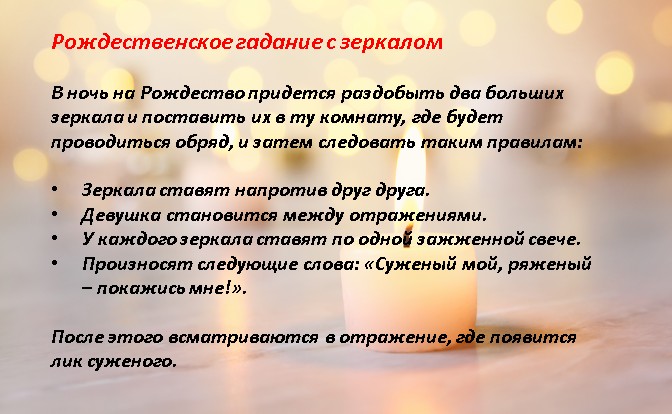 Рождественское гадание с зеркалом

В ночь на Рождество придется раздобыть два больших зеркала и поставить их в ту комнату, где будет проводиться обряд, и затем следовать таким правилам:

• Зеркала ставят напротив друг друга.
• Девушка становится между отражениями.
• У каждого зеркала ставят по одной зажженной свече.
• Произносят следующие слова: «Суженый мой, ряженый – покажись мне!».

После этого всматриваются в отражение, где появится лик суженого.